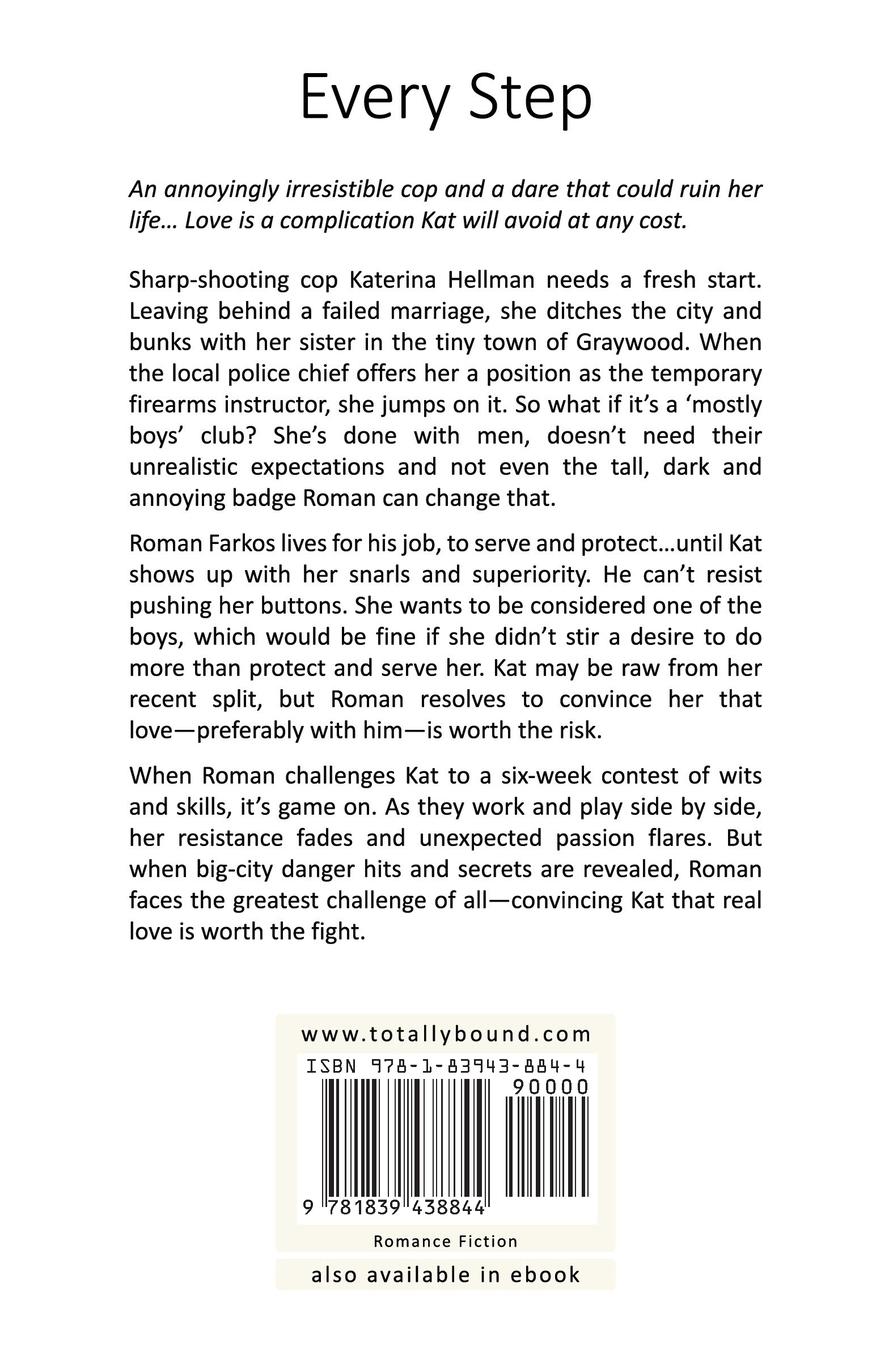 Every Step

An annoyingly irresistible cop and a dare that could ruin her life… Love is a complication Kat will avoid at any cost.

Sharp-shooting cop Katerina Hellman needs a fresh start. Leaving behind a failed marriage, she ditches the city and bunks with her sister in the tiny town of Graywood. When the local police chief offers her a position as the temporary firearms instructor, she jumps on it. So what if it's a 'mostly boys' club? She's done with men, doesn't need their unrealistic expectations and not even the tall, dark and annoying badge Roman can change that.

Roman Farkos lives for his job, to serve and protect…until Kat shows up with her snarls and superiority. He can't resist pushing her buttons. She wants to be considered one of the boys, which would be fine if she didn't stir a desire to do more than protect and serve her. Kat may be raw from her recent split, but Roman resolves to convince her that love—preferably with him—is worth the risk.

When Roman challenges Kat to a six-week contest of wits and skills, it's game on. As they work and play side by side, her resistance fades and unexpected passion flares. But when big-city danger hits and secrets are revealed, Roman faces the greatest challenge of all—convincing Kat that real love is worth the fight.

www.totallybound.com

ISBN 978-1-83943-884-4

90000

9 781839 438844

Romance Fiction

also available in ebook